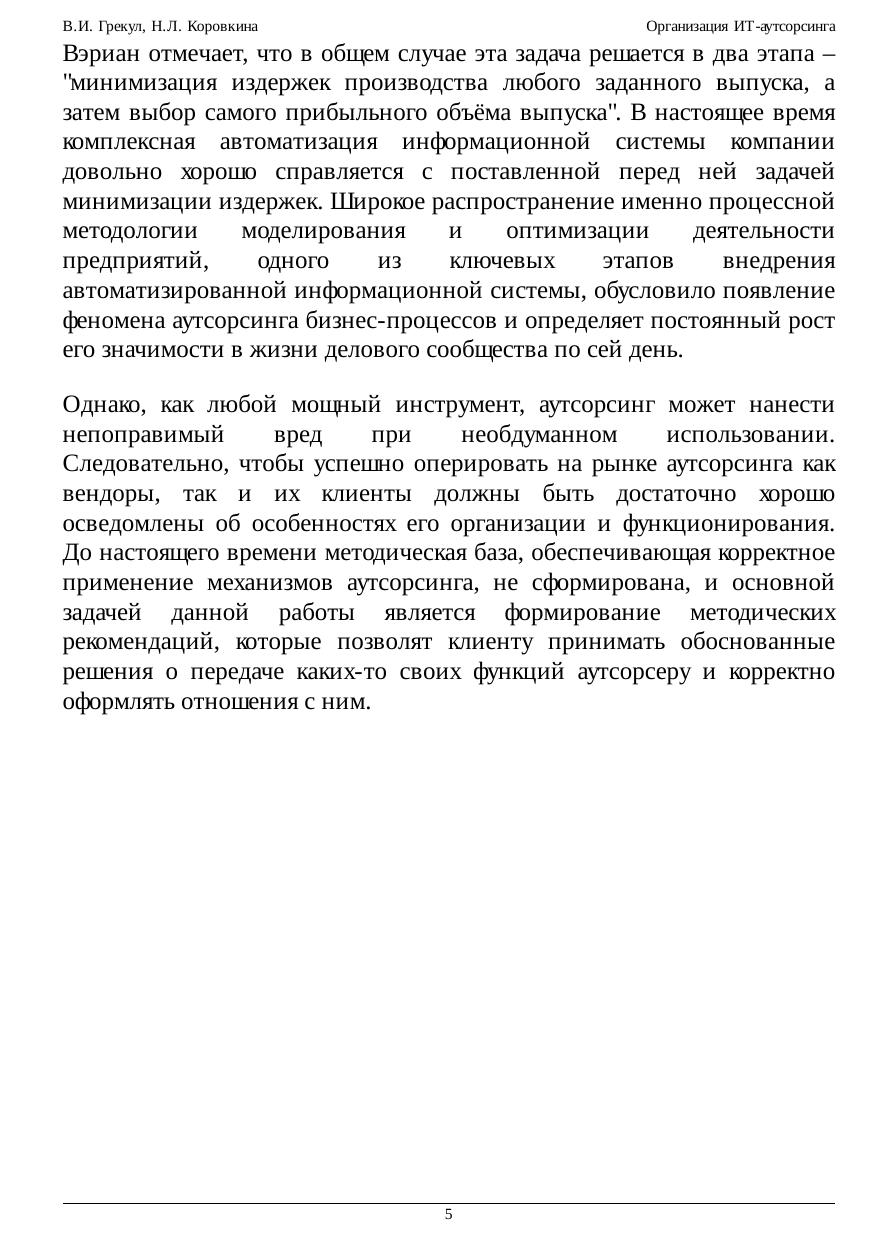 В.И. Грекул, Н.Л. Коровкина

Организация ИТ-аутсорсинга

Вэриан отмечает, что в общем случае эта задача решается в два этапа – "минимизация издержек производства любого заданного выпуска, а затем выбор самого прибыльного объёма выпуска". В настоящее время комплексная автоматизация информационной системы компании довольно хорошо справляется с поставленной перед ней задачей минимизации издержек. Широкое распространение именно процессной методологии моделирования и оптимизации деятельности предприятий, одного из ключевых этапов внедрения автоматизированной информационной системы, обусловило появление феномена аутсорсинга бизнес-процессов и определяет постоянный рост его значимости в жизни делового сообщества по сей день.

Однако, как любой мощный инструмент, аутсорсинг может нанести непоправимый вред при необдуманном использовании. Следовательно, чтобы успешно оперировать на рынке аутсорсинга как вендоры, так и их клиенты должны быть достаточно хорошо осведомлены об особенностях его организации и функционирования. До настоящего времени методическая база, обеспечивающая корректное применение механизмов аутсорсинга, не сформирована, и основной задачей данной работы является формирование методических рекомендаций, которые позволят клиенту принимать обоснованные решения о передаче каких-то своих функций аутсорсеру и корректно оформлять отношения с ним.

5